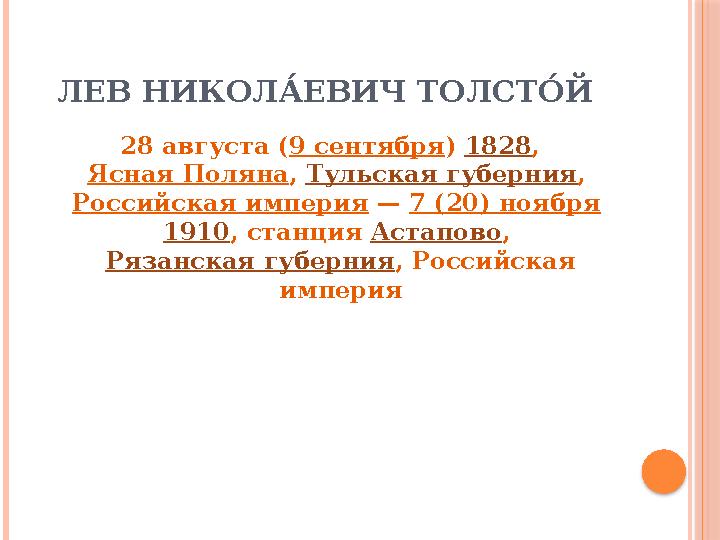 ЛЕВ НИКОЛА́ЕВИЧ ТОЛСТО́Й

28 августа (9 сентября) 1828, Ясная Поляна, Тульская губерния, Российская империя — 7 (20) ноября 1910, станция Астапово, Рязанская губерния, Российская империя